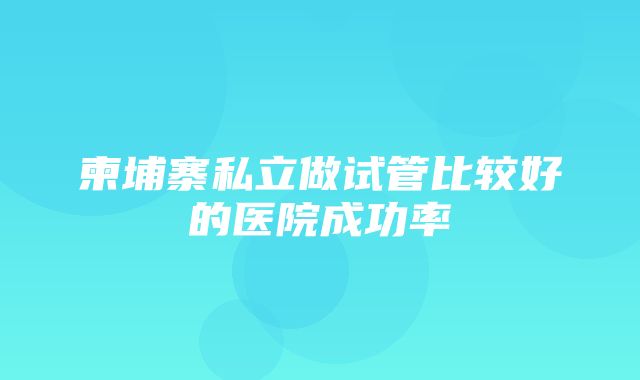 柬埔寨私立做试管比较好的医院成功率